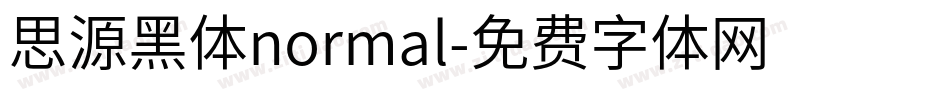 思源黑体normal-免费字体网